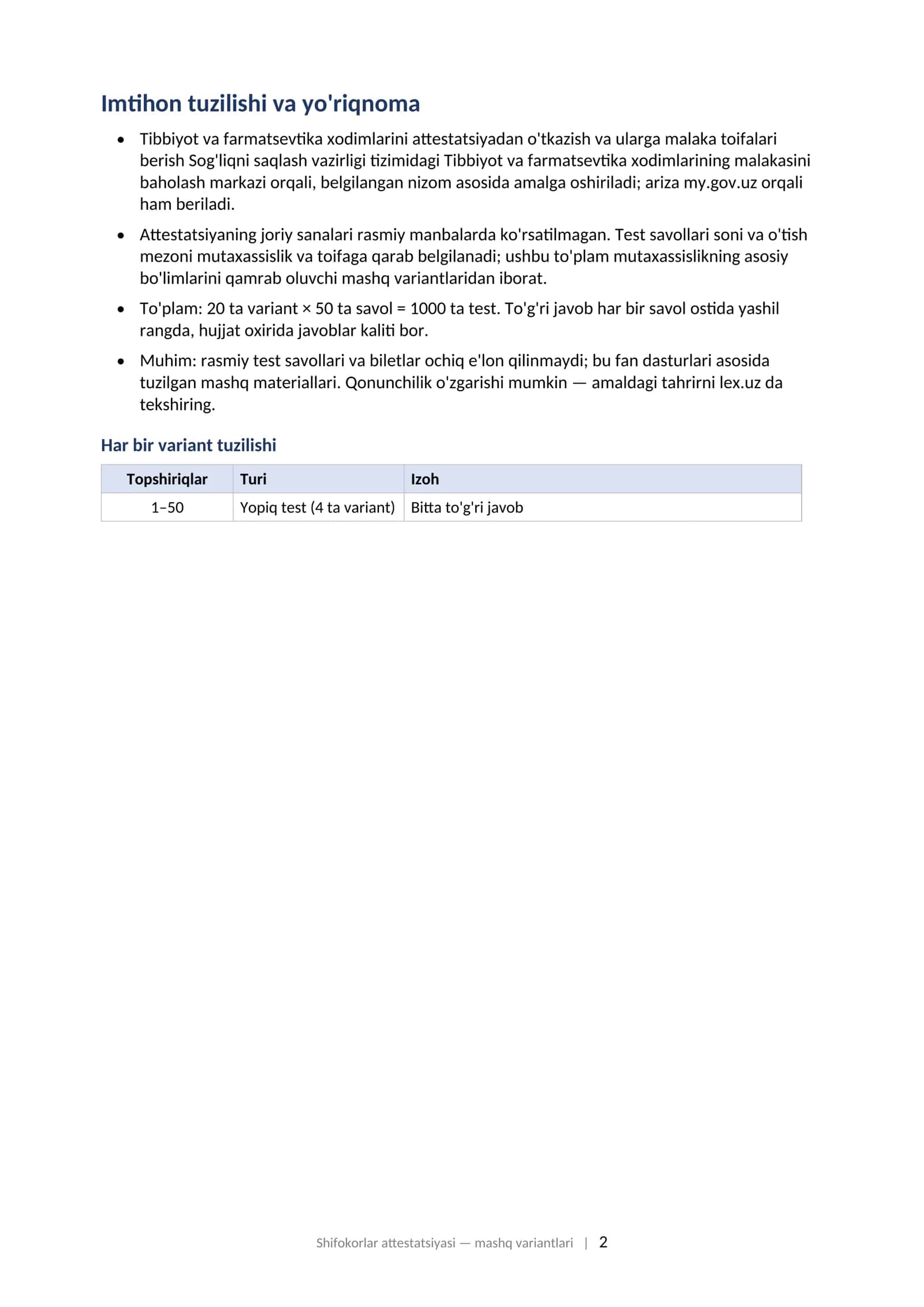 Imtihon tuzilishi va yo'riqnoma

• Tibbiyot va farmatsevtika xodimlarini attestatsiyadan o'tkazish va ularga malaka toifalari berish Sog'liqni saqlash vazirligi tizimidagi Tibbiyot va farmatsevtika xodimlarining malakasini baholash markazi orqali, belgilangan nizom asosida amalga oshiriladi; ariza my.gov.uz orqali ham beriladi.

• Attestatsiyaning joriy sanalari rasmiy manbalarda ko'rsatilmagan. Test savollari soni va o'tish mezoni mutaxassislik va toifaga qarab belgilanadi; ushbu to'plam mutaxassislikning asosiy bo'limlarini qamrab oluvchi mashq variantlaridan iborat.

• To'plam: 20 ta variant × 50 ta savol = 1000 ta test. To'g'ri javob har bir savol ostida yashil rangda, hujjat oxirida javoblar kaliti bor.

• Muhim: rasmiy test savollari va biletlar ochiq e'lon qilinmaydi; bu fan dasturlari asosida tuzilgan mashq materiallari. Qonunchilik o'zgarishi mumkin — amaldagi tahrirni lex.uz da tekshiring.

Har bir variant tuzilishi

| Topshiriqlar | Turi | Izoh |
|---|---|---|
| 1–50 | Yopiq test (4 ta variant) | Bitta to'g'ri javob |

Shifokorlar attestatsiyasi — mashq variantlari | 2